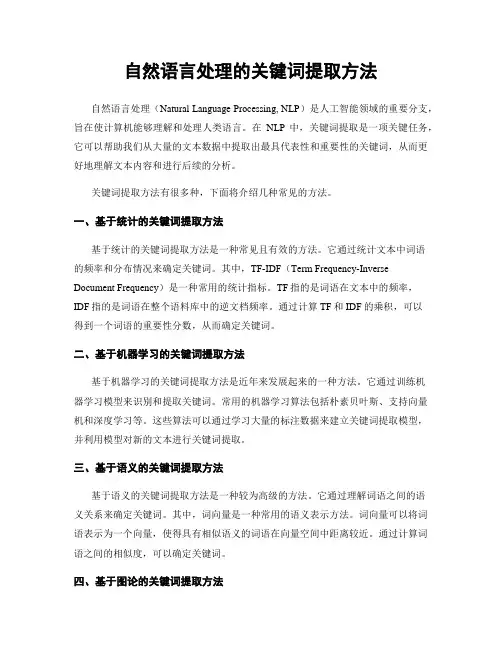 自然语言处理的关键词提取方法

自然语言处理（Natural Language Processing, NLP）是人工智能领域的重要分支，旨在使计算机能够理解和处理人类语言。在 NLP 中，关键词提取是一项关键任务，它可以帮助我们从大量的文本数据中提取出最具代表性和重要性的关键词，从而更好地理解文本内容和进行后续的分析。

关键词提取方法有很多种，下面将介绍几种常见的方法。

一、基于统计的关键词提取方法

基于统计的关键词提取方法是一种常见且有效的方法。它通过统计文本中词语的频率和分布情况来确定关键词。其中，TF-IDF（Term Frequency-Inverse Document Frequency）是一种常用的统计指标。TF 指的是词语在文本中的频率，IDF 指的是词语在整个语料库中的逆文档频率。通过计算 TF 和 IDF 的乘积，可以得到一个词语的重要性分数，从而确定关键词。

二、基于机器学习的关键词提取方法

基于机器学习的关键词提取方法是近年来发展起来的一种方法。它通过训练机器学习模型来识别和提取关键词。常用的机器学习算法包括朴素贝叶斯、支持向量机和深度学习等。这些算法可以通过学习大量的标注数据来建立关键词提取模型，并利用模型对新的文本进行关键词提取。

三、基于语义的关键词提取方法

基于语义的关键词提取方法是一种较为高级的方法。它通过理解词语之间的语义关系来确定关键词。其中，词向量是一种常用的语义表示方法。词向量可以将词语表示为一个向量，使得具有相似语义的词语在向量空间中距离较近。通过计算词语之间的相似度，可以确定关键词。

四、基于图论的关键词提取方法